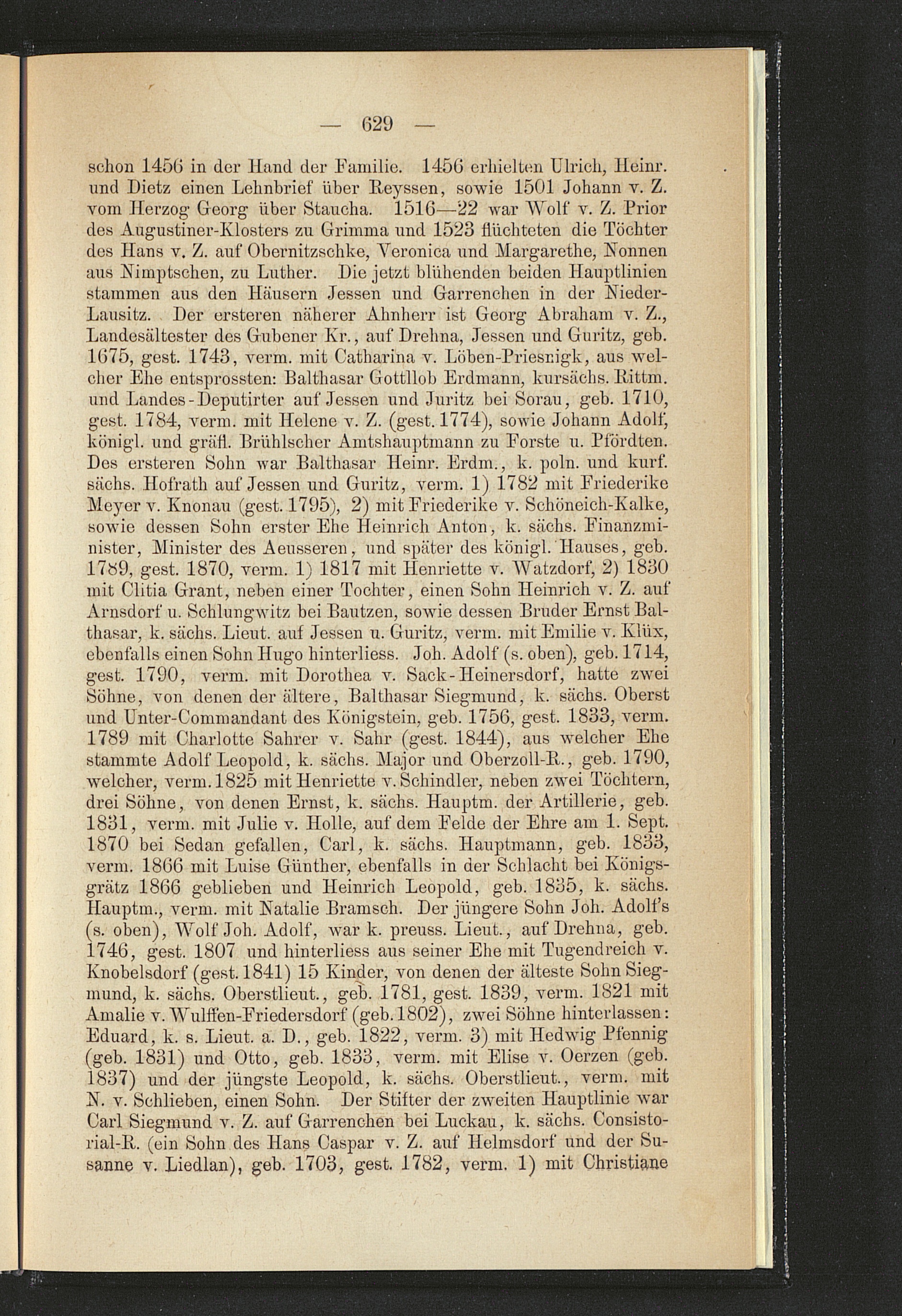 — 629 —

schon 1456 in der Hand der Familie. 1456 erhielten Ulrich, Heinr. und Dietz einen Lehnbrief über Reyssen, sowie 1501 Johann v. Z. vom Herzog Georg über Staucha. 1516—22 war Wolf v. Z. Prior des Augustiner-Klosters zu Grimma und 1523 flüchteten die Töchter des Hans v. Z. auf Obernitzschke, Veronica und Margarethe, Nonnen aus Nimptschen, zu Luther. Die jetzt blühenden beiden Hauptlinien stammen aus den Häusern Jessen und Garrenchen in der Nieder-Lausitz. Der ersteren näherer Ahnherr ist Georg Abraham v. Z., Landesältester des Gubener Kr., auf Drehna, Jessen und Guritz, geb. 1675, gest. 1743, verm. mit Catharina v. Löben-Priesnigk, aus welcher Ehe entsprossten: Balthasar Gottllob Erdmann, kursächs. Rittm. und Landes-Deputirter auf Jessen und Juritz bei Sorau, geb. 1710, gest. 1784, verm. mit Helene v. Z. (gest. 1774), sowie Johann Adolf, königl. und gräfl. Brühlscher Amtshauptmann zu Forste u. Pfördten. Des ersteren Sohn war Balthasar Heinr. Erdm., k. poln. und kurf. sächs. Hofrath auf Jessen und Guritz, verm. 1) 1782 mit Friederike Meyer v. Knonau (gest. 1795), 2) mit Friederike v. Schöneich-Kalke, sowie dessen Sohn erster Ehe Heinrich Anton, k. sächs. Finanzminister, Minister des Aeusseren, und später des königl. Hauses, geb. 1789, gest. 1870, verm. 1) 1817 mit Henriette v. Watzdorf, 2) 1830 mit Clitia Grant, neben einer Tochter, einen Sohn Heinrich v. Z. auf Arnsdorf u. Schlungwitz bei Bautzen, sowie dessen Bruder Ernst Balthasar, k. sächs. Lieut. auf Jessen u. Guritz, verm. mit Emilie v. Klüx, ebenfalls einen Sohn Hugo hinterliess. Joh. Adolf (s. oben), geb. 1714, gest. 1790, verm. mit Dorothea v. Sack-Heinersdorf, hatte zwei Söhne, von denen der ältere, Balthasar Siegmund, k. sächs. Oberst und Unter-Commandant des Königstein, geb. 1756, gest. 1833, verm. 1789 mit Charlotte Sahrer v. Sahr (gest. 1844), aus welcher Ehe stammte Adolf Leopold, k. sächs. Major und Oberzoll-R., geb. 1790, welcher, verm. 1825 mit Henriette v. Schindler, neben zwei Töchtern, drei Söhne, von denen Ernst, k. sächs. Hauptm. der Artillerie, geb. 1831, verm. mit Julie v. Holle, auf dem Felde der Ehre am 1. Sept. 1870 bei Sedan gefallen, Carl, k. sächs. Hauptmann, geb. 1833, verm. 1866 mit Luise Günther, ebenfalls in der Schlacht bei Königsgrätz 1866 geblieben und Heinrich Leopold, geb. 1835, k. sächs. Hauptm., verm. mit Natalie Bramsch. Der jüngere Sohn Joh. Adolf's (s. oben), Wolf Joh. Adolf, war k. preuss. Lieut., auf Drehna, geb. 1746, gest. 1807 und hinterliess aus seiner Ehe mit Tugendreich v. Knobelsdorf (gest. 1841) 15 Kinder, von denen der älteste Sohn Siegmund, k. sächs. Oberstlieut., geb. 1781, gest. 1839, verm. 1821 mit Amalie v. Wulffen-Friedersdorf (geb. 1802), zwei Söhne hinterlassen: Eduard, k. s. Lieut. a. D., geb. 1822, verm. 3) mit Hedwig Pfennig (geb. 1831) und Otto, geb. 1833, verm. mit Elise v. Oerzen (geb. 1837) und der jüngste Leopold, k. sächs. Oberstlieut., verm. mit N. v. Schlieben, einen Sohn. Der Stifter der zweiten Hauptlinie war Carl Siegmund v. Z. auf Garrenchen bei Luckau, k. sächs. Consistorial-R. (ein Sohn des Hans Caspar v. Z. auf Helmsdorf und der Susanne v. Liedlan), geb. 1703, gest. 1782, verm. 1) mit Christiane